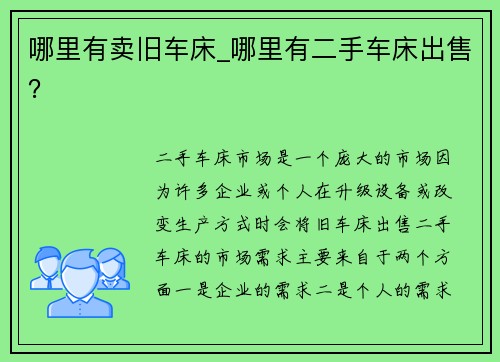 哪里有卖旧车床_哪里有二手车床出售?

二手车床市场是一个庞大的市场因为许多企业或个人在升级设备或改变生产方式时会将旧车床出售二手车床的市场需求主要来自于两个方面一是企业的需求二是个人的需求